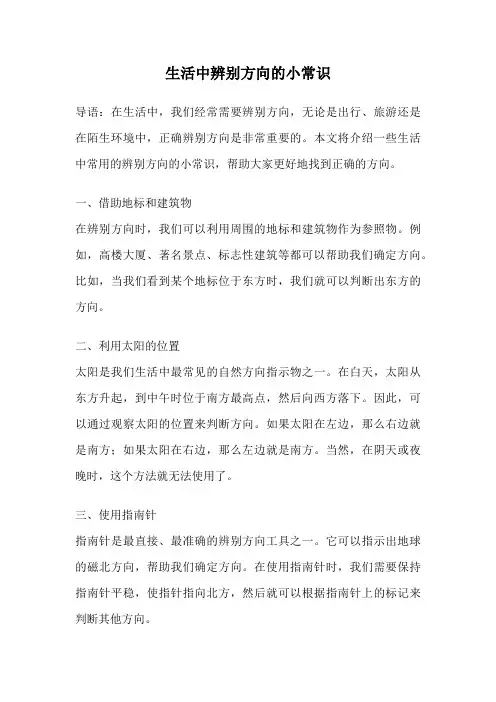 生活中辨别方向的小常识

导语：在生活中，我们经常需要辨别方向，无论是出行、旅游还是在陌生环境中，正确辨别方向是非常重要的。本文将介绍一些生活中常用的辨别方向的小常识，帮助大家更好地找到正确的方向。

一、借助地标和建筑物
在辨别方向时，我们可以利用周围的地标和建筑物作为参照物。例如，高楼大厦、著名景点、标志性建筑等都可以帮助我们确定方向。比如，当我们看到某个地标位于东方时，我们就可以判断出东方的方向。

二、利用太阳的位置
太阳是我们生活中最常见的自然方向指示物之一。在白天，太阳从东方升起，到中午时位于南方最高点，然后向西方落下。因此，可以通过观察太阳的位置来判断方向。如果太阳在左边，那么右边就是南方；如果太阳在右边，那么左边就是南方。当然，在阴天或夜晚时，这个方法就无法使用了。

三、使用指南针
指南针是最直接、最准确的辨别方向工具之一。它可以指示出地球的磁北方向，帮助我们确定方向。在使用指南针时，我们需要保持指南针平稳，使指针指向北方，然后就可以根据指南针上的标记来判断其他方向。